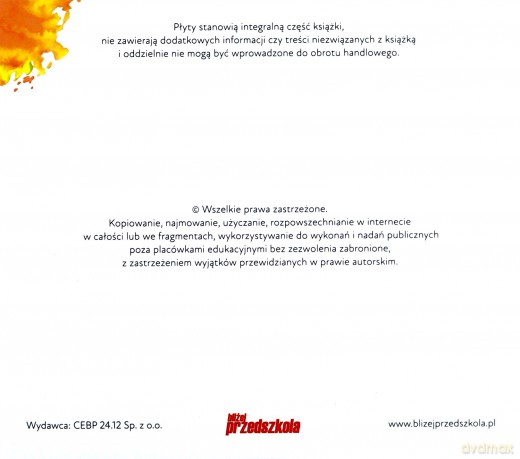 Płyty stanowią integralną część książki, nie zawierają dodatkowych informacji czy treści niezwiązanych z książką i oddzielnie nie mogą być wprowadzone do obrotu handlowego.

© Wszelkie prawa zastrzeżone.
Kopiowanie, najmowanie, użyczanie, rozpowszechnianie w internecie w całości lub we fragmentach, wykorzystywanie do wykonań i nadań publicznych poza placówkami edukacyjnymi bez zezwolenia zabronione, z zastrzeżeniem wyjątków przewidzianych w prawie autorskim.

Wydawca: CEBP 24.12 Sp. z o.o.

bliżej przedszkola

www.blizejprzedszkola.pl

dvdmax